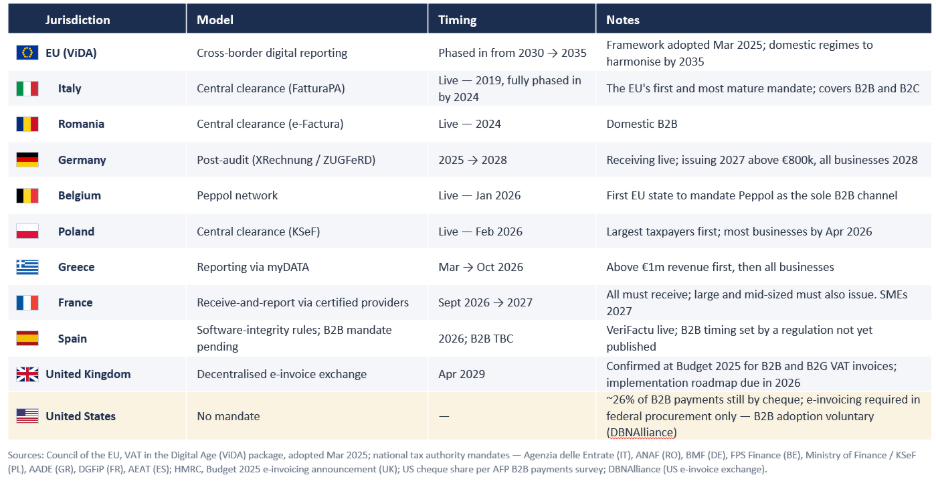 | Jurisdiction | Model | Timing | Notes |
|---|---|---|---|
| EU (ViDA) | Cross-border digital reporting | Phased in from 2030 → 2035 | Framework adopted Mar 2025; domestic regimes to harmonise by 2035 |
| Italy | Central clearance (FatturaPA) | Live — 2019, fully phased in by 2024 | The EU's first and most mature mandate; covers B2B and B2C |
| Romania | Central clearance (e-Factura) | Live — 2024 | Domestic B2B |
| Germany | Post-audit (XRechnung / ZUGFeRD) | 2025 → 2028 | Receiving live; issuing 2027 above €800k, all businesses 2028 |
| Belgium | Peppol network | Live — Jan 2026 | First EU state to mandate Peppol as the sole B2B channel |
| Poland | Central clearance (KSeF) | Live — Feb 2026 | Largest taxpayers first; most businesses by Apr 2026 |
| Greece | Reporting via myDATA | Mar → Oct 2026 | Above €1m revenue first, then all businesses |
| France | Receive-and-report via certified providers | Sept 2026 → 2027 | All must receive; large and mid-sized must also issue. SMEs 2027 |
| Spain | Software-integrity rules; B2B mandate pending | 2026; B2B TBC | VeriFactu live; B2B timing set by a regulation not yet published |
| United Kingdom | Decentralised e-invoice exchange | Apr 2029 | Confirmed at Budget 2025 for B2B and B2G VAT invoices; implementation roadmap due in 2026 |
| United States | No mandate | — | ~26% of B2B payments still by cheque; e-invoicing required in federal procurement only — B2B adoption voluntary (DBNAlliance) |

Sources: Council of the EU, VAT in the Digital Age (ViDA) package, adopted Mar 2025; national tax authority mandates — Agenzia delle Entrate (IT), ANAF (RO), BMF (DE), FPS Finance (BE), Ministry of Finance / KSeF (PL), AADE (GR), DGFiP (FR), AEAT (ES); HMRC, Budget 2025 e-invoicing announcement (UK); US cheque share per AFP B2B payments survey; DBNAlliance (US e-invoice exchange).